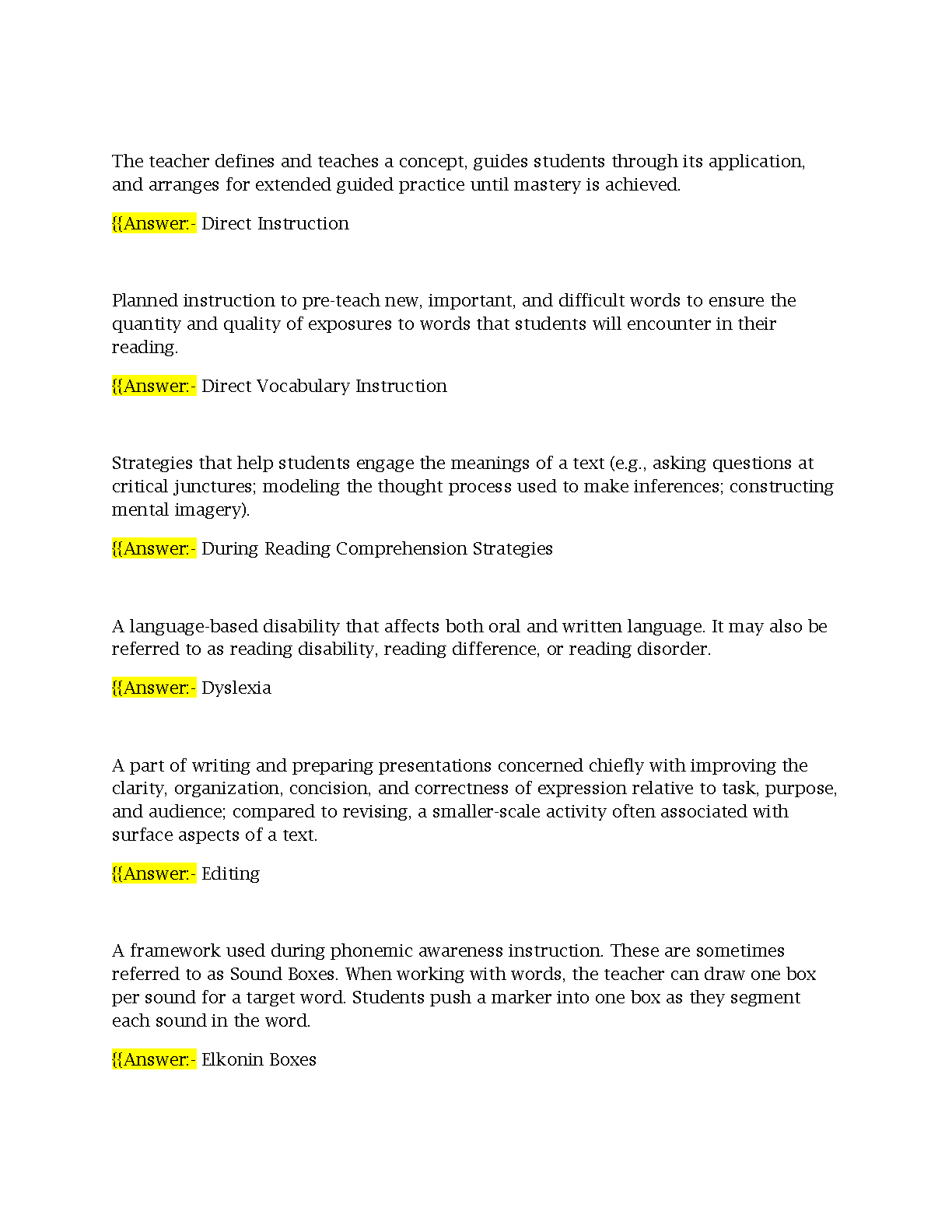 The teacher defines and teaches a concept, guides students through its application, and arranges for extended guided practice until mastery is achieved.

{{Answer:- Direct Instruction

Planned instruction to pre-teach new, important, and difficult words to ensure the quantity and quality of exposures to words that students will encounter in their reading.

{{Answer:- Direct Vocabulary Instruction

Strategies that help students engage the meanings of a text (e.g., asking questions at critical junctures; modeling the thought process used to make inferences; constructing mental imagery).

{{Answer:- During Reading Comprehension Strategies

A language-based disability that affects both oral and written language. It may also be referred to as reading disability, reading difference, or reading disorder.

{{Answer:- Dyslexia

A part of writing and preparing presentations concerned chiefly with improving the clarity, organization, concision, and correctness of expression relative to task, purpose, and audience; compared to revising, a smaller-scale activity often associated with surface aspects of a text.

{{Answer:- Editing

A framework used during phonemic awareness instruction. These are sometimes referred to as Sound Boxes. When working with words, the teacher can draw one box per sound for a target word. Students push a marker into one box as they segment each sound in the word.

{{Answer:- Elkonin Boxes